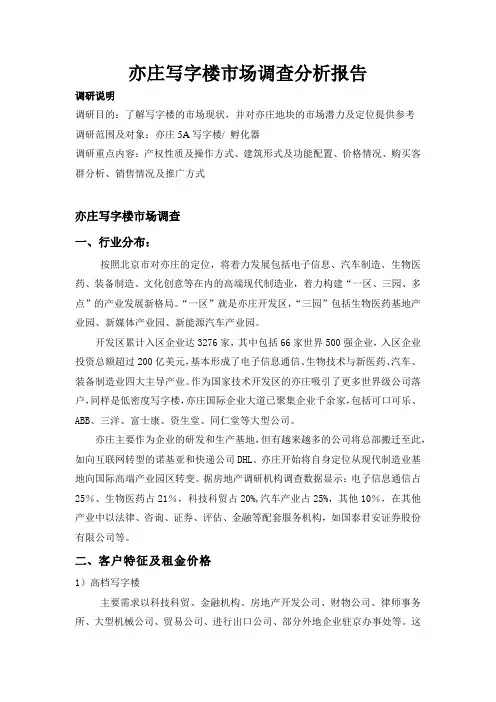 亦庄写字楼市场调查分析报告

调研说明

调研目的：了解写字楼的市场现状，并对亦庄地块的市场潜力及定位提供参考

调研范围及对象：亦庄5A写字楼/孵化器

调研重点内容：产权性质及操作方式、建筑形式及功能配置、价格情况、购买客群分析、销售情况及推广方式

亦庄写字楼市场调查

一、行业分布：

按照北京市对亦庄的定位，将着力发展包括电子信息、汽车制造、生物医药、装备制造、文化创意等在内的高端现代制造业，着力构建“一区、三园、多点”的产业发展新格局。“一区”就是亦庄开发区，“三园”包括生物医药基地产业园、新媒体产业园、新能源汽车产业园。

开发区累计入区企业达3276家，其中包括66家世界500强企业，入区企业投资总额超过200亿美元，基本形成了电子信息通信、生物技术与新医药、汽车、装备制造业四大主导产业。作为国家技术开发区的亦庄吸引了更多世界级公司落户，同样是低密度写字楼，亦庄国际企业大道已聚集企业千余家，包括可口可乐、ABB、三洋、富士康、资生堂、同仁堂等大型公司。

亦庄主要作为企业的研发和生产基地，但有越来越多的公司将总部搬迁至此，如向互联网转型的诺基亚和快递公司DHL。亦庄开始将自身定位从现代制造业基地向国际高端产业园区转变。据房地产调研机构调查数据显示：电子信息通信占25%、生物医药占21%，科技科贸占20%，汽车产业占25%，其他10%，在其他产业中以法律、咨询、证券、评估、金融等配套服务机构，如国泰君安证券股份有限公司等。

二、客户特征及租金价格

1）高档写字楼

主要需求以科技科贸、金融机构、房地产开发公司、财物公司、律师事务所、大型机械公司、贸易公司、进行出口公司、部分外地企业驻京办事处等。这